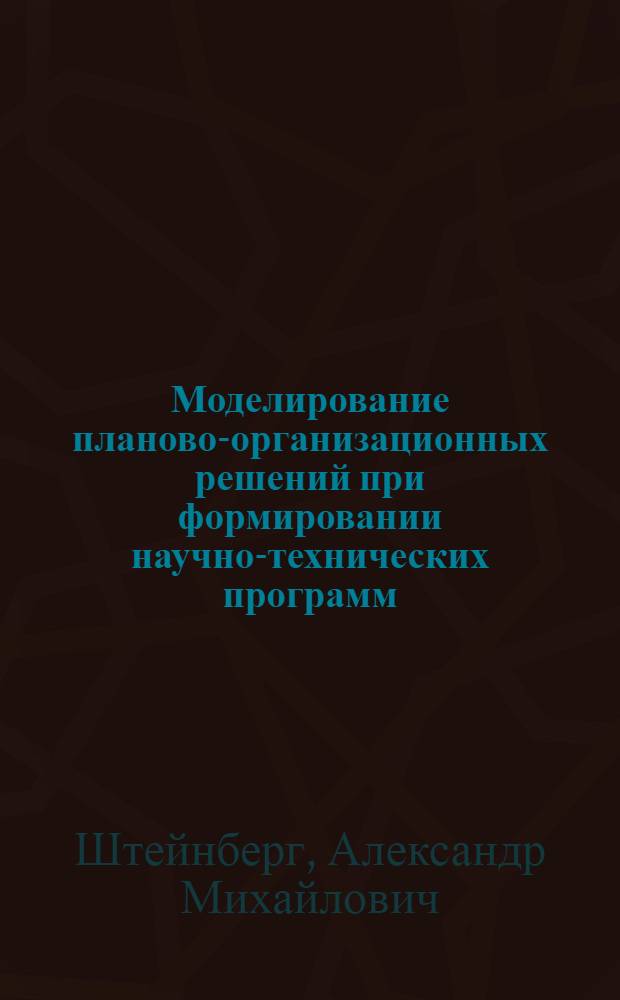 Моделирование планово-организационных решений при формировании научно-технических программ

Штейнберг, Александр Михайлович